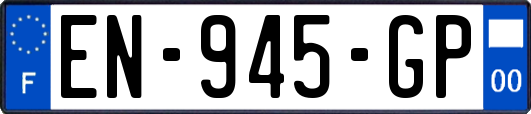 F
EN-945-GP
00